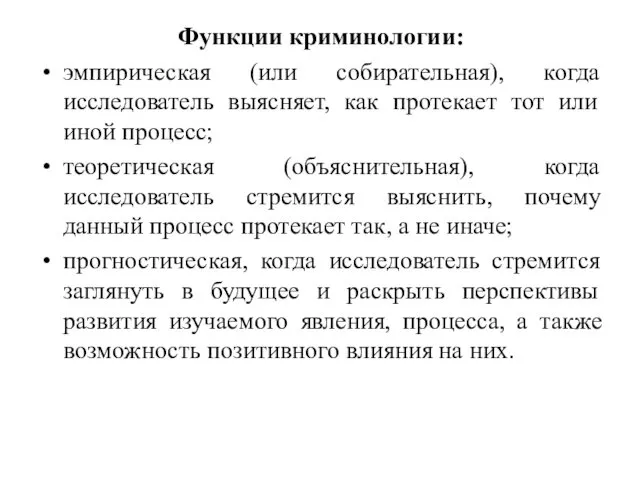 Функции криминологии:

• эмпирическая (или собирательная), когда исследователь выясняет, как протекает тот или иной процесс;

• теоретическая (объяснительная), когда исследователь стремится выяснить, почему данный процесс протекает так, а не иначе;

• прогностическая, когда исследователь стремится заглянуть в будущее и раскрыть перспективы развития изучаемого явления, процесса, а также возможность позитивного влияния на них.